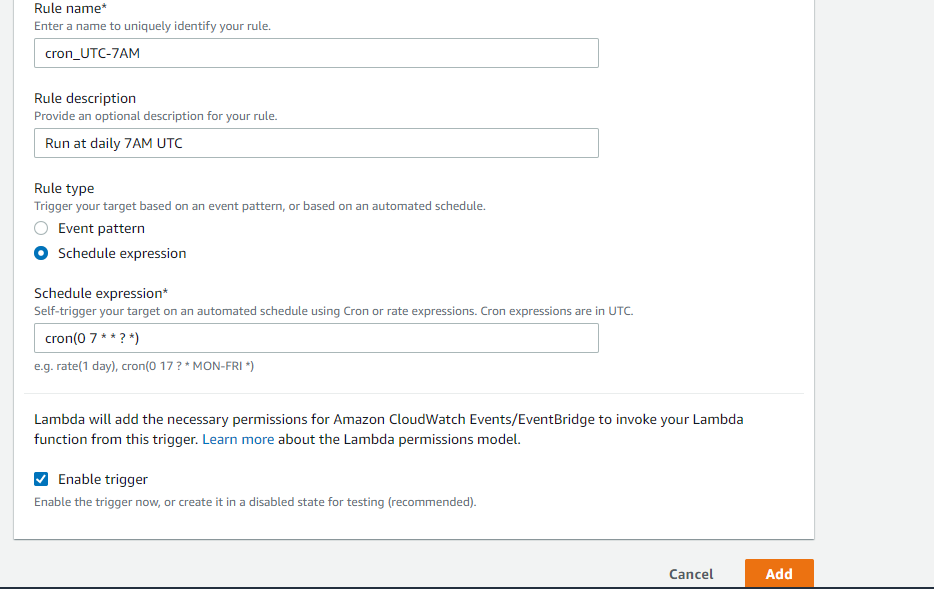 Rule name*
Enter a name to uniquely identify your rule.

cron_UTC-7AM

Rule description
Provide an optional description for your rule.

Run at daily 7AM UTC

Rule type
Trigger your target based on an event pattern, or based on an automated schedule.

Event pattern

Schedule expression

Schedule expression*
Self-trigger your target on an automated schedule using Cron or rate expressions. Cron expressions are in UTC.

cron(0 7 * * ? *)

e.g. rate(1 day), cron(0 17 ? * MON-FRI *)

Lambda will add the necessary permissions for Amazon CloudWatch Events/EventBridge to invoke your Lambda function from this trigger. Learn more about the Lambda permissions model.

Enable trigger
Enable the trigger now, or create it in a disabled state for testing (recommended).

Cancel

Add